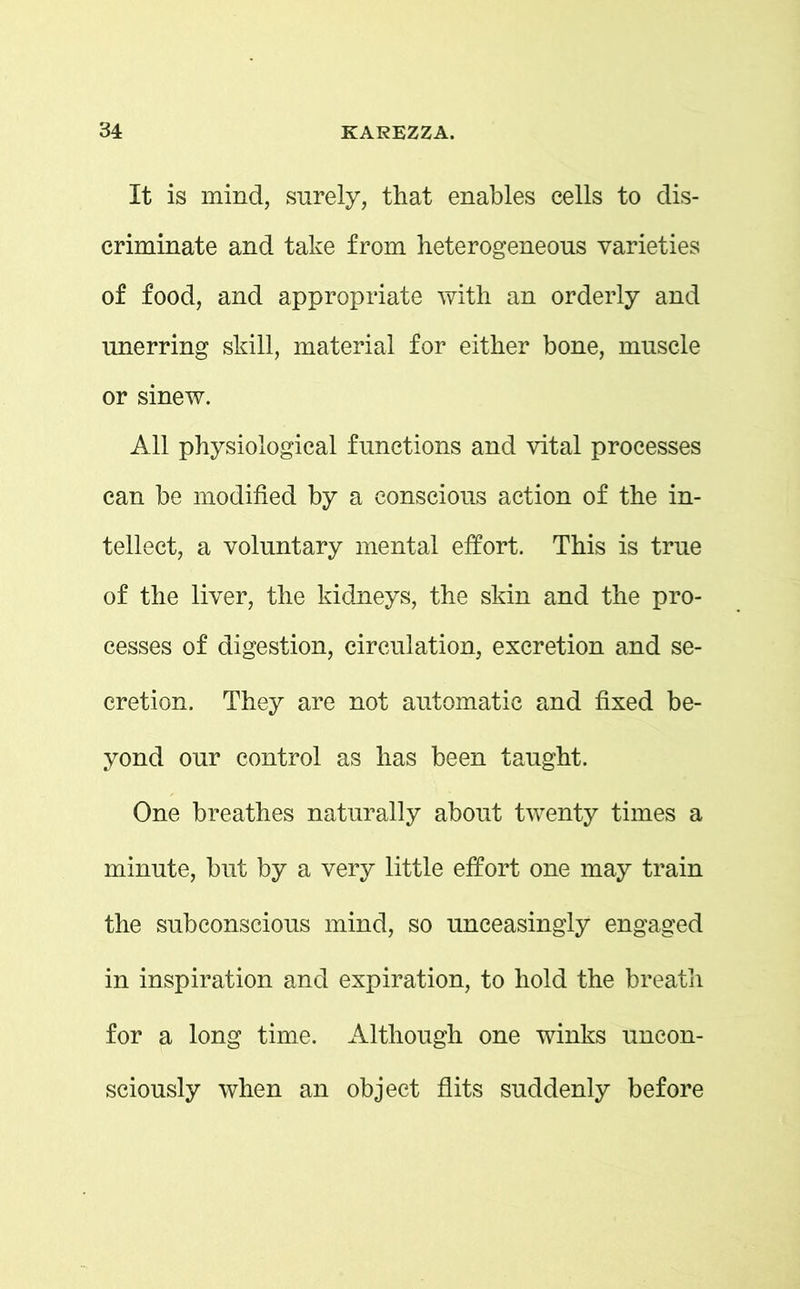 34 KAREZZA.

It is mind, surely, that enables cells to discriminate and take from heterogeneous varieties of food, and appropriate with an orderly and unerring skill, material for either bone, muscle or sinew.

All physiological functions and vital processes can be modified by a conscious action of the intellect, a voluntary mental effort. This is true of the liver, the kidneys, the skin and the processes of digestion, circulation, excretion and secretion. They are not automatic and fixed beyond our control as has been taught.

One breathes naturally about twenty times a minute, but by a very little effort one may train the subconscious mind, so unceasingly engaged in inspiration and expiration, to hold the breath for a long time. Although one winks unconsciously when an object flits suddenly before